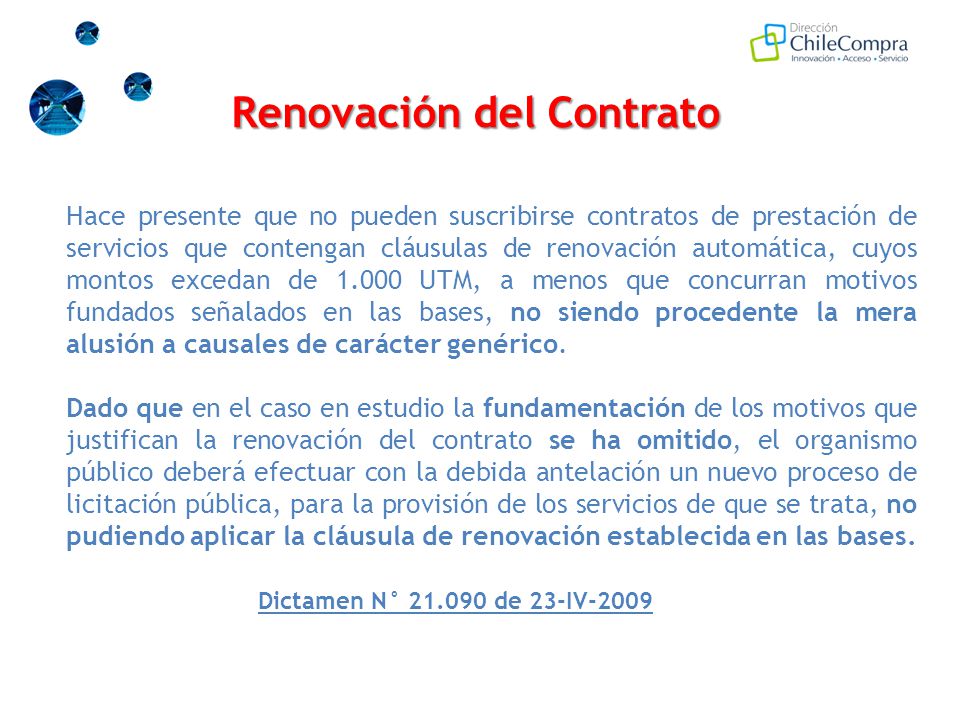 Dirección
ChileCompra
Innovación • Acceso • Servicio

Renovación del Contrato

Hace presente que no pueden suscribirse contratos de prestación de servicios que contengan cláusulas de renovación automática, cuyos montos excedan de 1.000 UTM, a menos que concurran motivos fundados señalados en las bases, no siendo procedente la mera alusión a causales de carácter genérico.

Dado que en el caso en estudio la fundamentación de los motivos que justifican la renovación del contrato se ha omitido, el organismo público deberá efectuar con la debida antelación un nuevo proceso de licitación pública, para la provisión de los servicios de que se trata, no pudiendo aplicar la cláusula de renovación establecida en las bases.

Dictamen N° 21.090 de 23-IV-2009